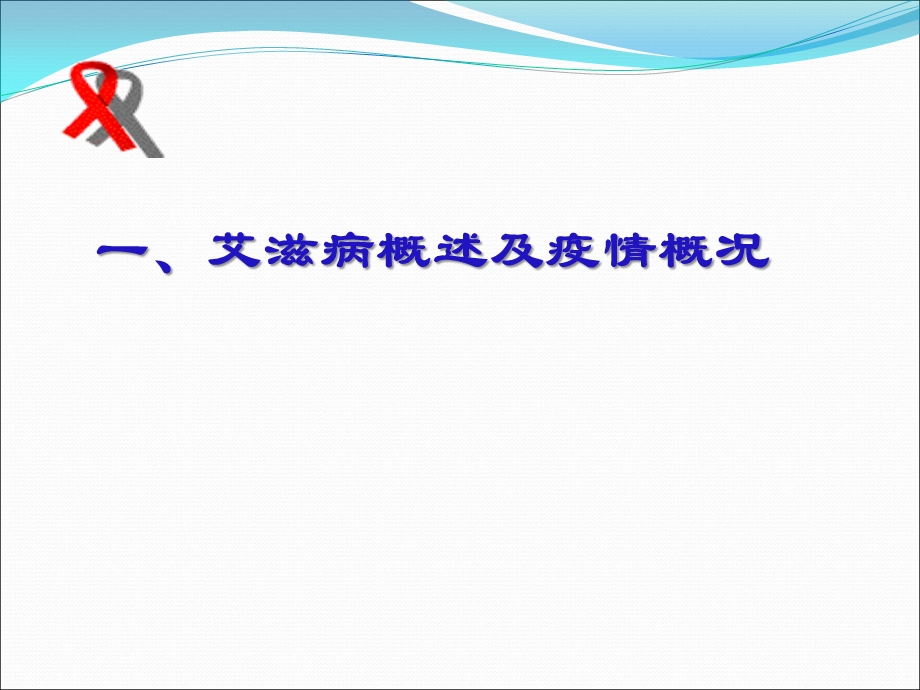 一、艾滋病概述及疫情概况